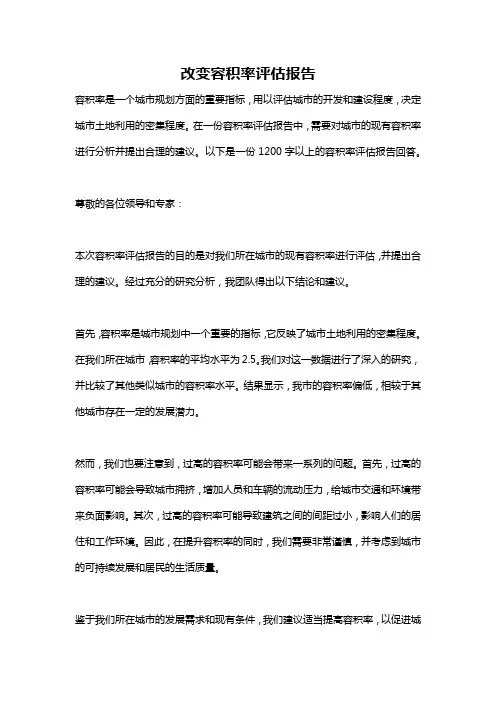 改变容积率评估报告

容积率是一个城市规划方面的重要指标，用以评估城市的开发和建设程度，决定城市土地利用的密集程度。在一份容积率评估报告中，需要对城市的现有容积率进行分析并提出合理的建议。以下是一份 1200 字以上的容积率评估报告回答。

尊敬的各位领导和专家：

本次容积率评估报告的目的是对我们所在城市的现有容积率进行评估，并提出合理的建议。经过充分的研究分析，我团队得出以下结论和建议。

首先，容积率是城市规划中一个重要的指标，它反映了城市土地利用的密集程度。在我们所在城市，容积率的平均水平为 2.5。我们对这一数据进行了深入的研究，并比较了其他类似城市的容积率水平。结果显示，我市的容积率偏低，相较于其他城市存在一定的发展潜力。

然而，我们也要注意到，过高的容积率可能会带来一系列的问题。首先，过高的容积率可能会导致城市拥挤，增加人员和车辆的流动压力，给城市交通和环境带来负面影响。其次，过高的容积率可能导致建筑之间的间距过小，影响人们的居住和工作环境。因此，在提升容积率的同时，我们需要非常谨慎，并考虑到城市的可持续发展和居民的生活质量。

鉴于我们所在城市的发展需求和现有条件，我们建议适当提高容积率，以促进城